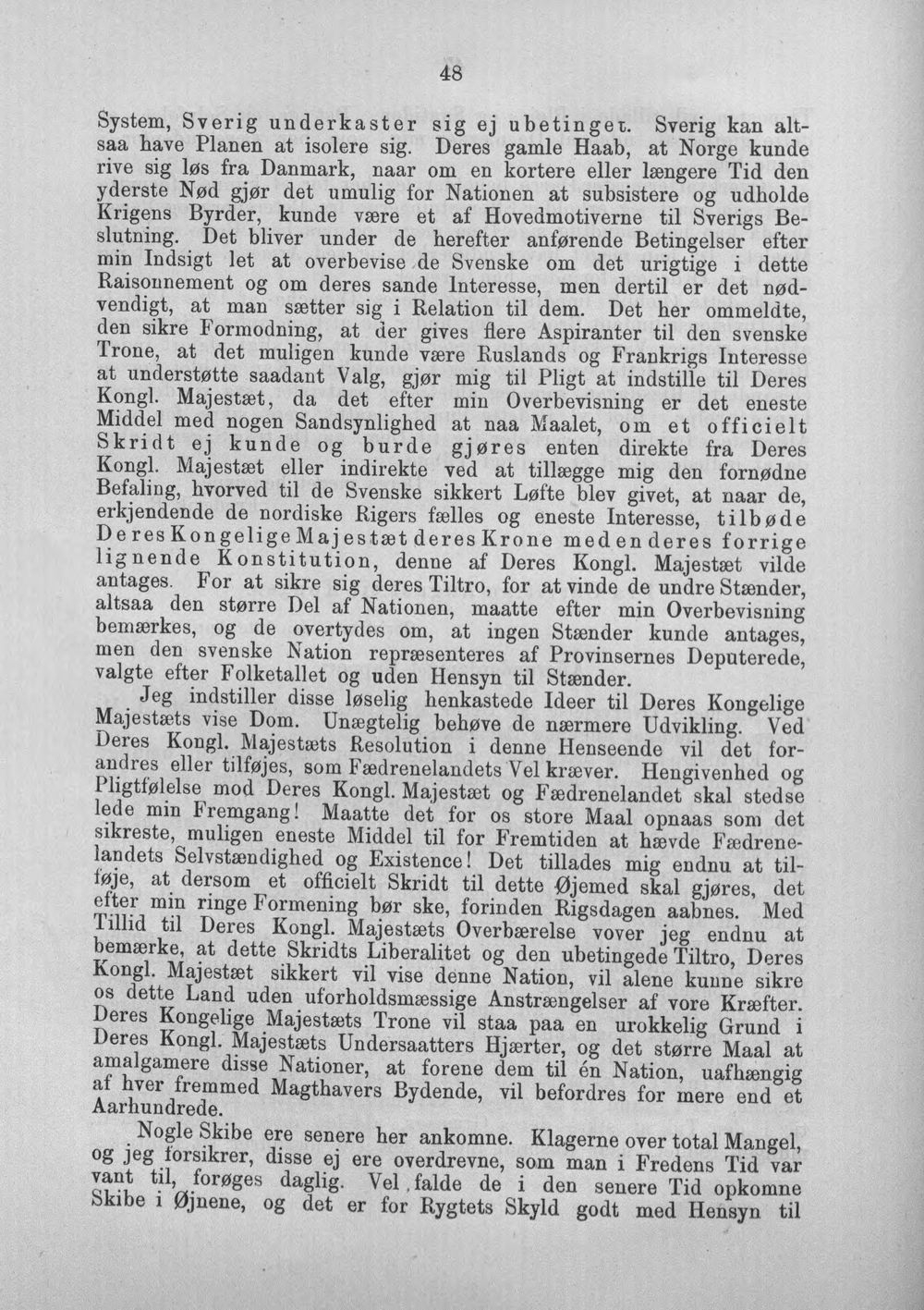 48

System, Sverig underkaster sig ej ubetinget. Sverig kan altsaa have Planen at isolere sig. Deres gamle Haab, at Norge kunde rive sig løs fra Danmark, naar om en kortere eller længere Tid den yderste Nød gjør det umulig for Nationen at subsistere og udholde Krigens Byrder, kunde være et af Hovedmotiverne til Sverigs Beslutning. Det bliver under de herefter anførende Betingelser efter min Indsigt let at overbevise de Svenske om det urigtige i dette Raisonnement og om deres sande Interesse, men dertil er det nødvendigt, at man sætter sig i Relation til dem. Det her ommeldte, den sikre Formodning, at der gives flere Aspiranter til den svenske Trone, at det muligen kunde være Ruslands og Frankrigs Interesse at understøtte saadant Valg, gjør mig til Pligt at indstille til Deres Kongl. Majestæt, da det efter min Overbevisning er det eneste Middel med nogen Sandsynlighed at naa Maalet, om et officielt Skridt ej kunde og burde gjøres enten direkte fra Deres Kongl. Majestæt eller indirekte ved at tillægge mig den fornødne Befaling, hvorved til de Svenske sikkert Løfte blev givet, at naar de, erkjendende de nordiske Rigers fælles og eneste Interesse, tilbøde Deres Kongelige Majestæt deres Krone med en deres forrige lignende Konstitution, denne af Deres Kongl. Majestæt vilde antages. For at sikre sig deres Tiltro, for at vinde de undre Stænder, altsaa den større Del af Nationen, maatte efter min Overbevisning bemærkes, og de overtydes om, at ingen Stænder kunde antages, men den svenske Nation repræsenteres af Provinsernes Deputerede, valgte efter Folketallet og uden Hensyn til Stænder.

Jeg indstiller disse løselig henkastede Ideer til Deres Kongelige Majestæts vise Dom. Unægtelig behøve de nærmere Udvikling. Ved Deres Kongl. Majestæts Resolution i denne Henseende vil det forandres eller tilføjes, som Fædrenelandets Vel kræver. Hengivenhed og Pligtfølelse mod Deres Kongl. Majestæt og Fædrenelandet skal stedse lede min Fremgang! Maatte det for os store Maal opnaas som det sikreste, muligen eneste Middel til for Fremtiden at hævde Fædrenelandets Selvstændighed og Existence! Det tillades mig endnu at tilføje, at dersom et officielt Skridt til dette Øjemed skal gjøres, det efter min ringe Formening bør ske, forinden Rigsdagen aabnes. Med Tillid til Deres Kongl. Majestæts Overbærelse vover jeg endnu at bemærke, at dette Skridts Liberalitet og den ubetingede Tiltro, Deres Kongl. Majestæt sikkert vil vise denne Nation, vil alene kunne sikre os dette Land uden uforholdsmæssige Anstrængelser af vore Kræfter. Deres Kongelige Majestæts Trone vil staa paa en urokkelig Grund i Deres Kongl. Majestæts Undersaatters Hjærter, og det større Maal at amalgamere disse Nationer, at forene dem til én Nation, uafhængig af hver fremmed Magthavers Bydende, vil befordres for mere end et Aarhundrede.

Nogle Skibe ere senere her ankomne. Klagerne over total Mangel, og jeg forsikrer, disse ej ere overdrevne, som man i Fredens Tid var vant til, forøges daglig. Vel falde de i den senere Tid opkomne Skibe i Øjnene, og det er for Rygtets Skyld godt med Hensyn til